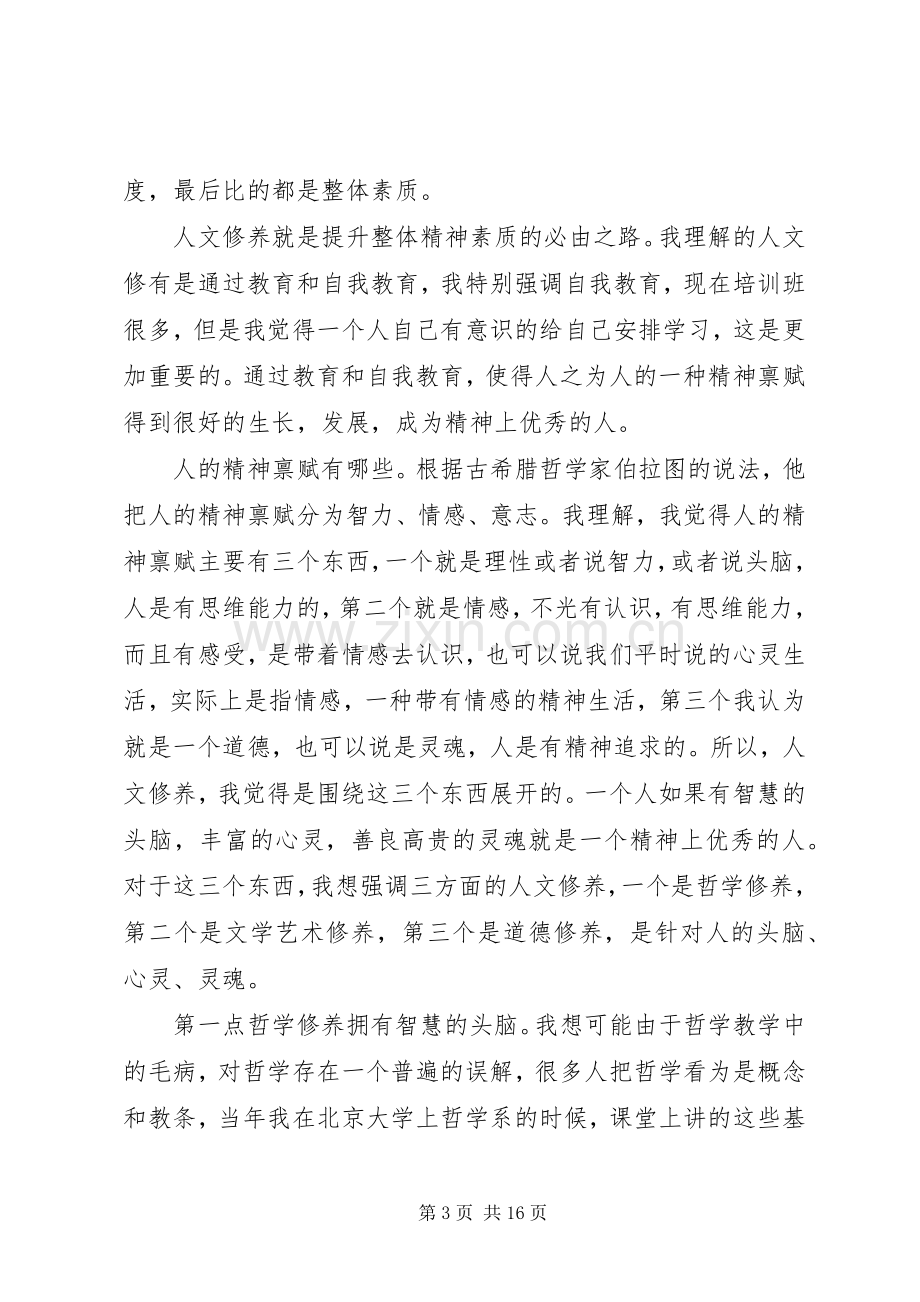 度，最后比的都是整体素质。

人文修养就是提升整体精神素质的必由之路。我理解的人文修有是通过教育和自我教育，我特别强调自我教育，现在培训班很多，但是我觉得一个人自己有意识的给自己安排学习，这是更加重要的。通过教育和自我教育，使得人之为人的一种精神禀赋得到很好的生长，发展，成为精神上优秀的人。

人的精神禀赋有哪些。根据古希腊哲学家伯拉图的说法，他把人的精神禀赋分为智力、情感、意志。我理解，我觉得人的精神禀赋主要有三个东西，一个就是理性或者说智力，或者说头脑，人是有思维能力的，第二个就是情感，不光有认识，有思维能力，而且有感受，是带着情感去认识，也可以说我们平时说的心灵生活，实际上是指情感，一种带有情感的精神生活，第三个我认为就是一个道德，也可以说是灵魂，人是有精神追求的。所以，人文修养，我觉得是围绕这三个东西展开的。一个人如果有智慧的头脑，丰富的心灵，善良高贵的灵魂就是一个精神上优秀的人。对于这三个东西，我想强调三方面的人文修养，一个是哲学修养，第二个是文学艺术修养，第三个是道德修养，是针对人的头脑、心灵、灵魂。

第一点哲学修养拥有智慧的头脑。我想可能由于哲学教学中的毛病，对哲学存在一个普遍的误解，很多人把哲学看为是概念和教条，当年我在北京大学上哲学系的时候，课堂上讲的这些基

第3页 共16页

www.zixin.com.cn